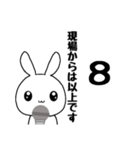 現場からは以上です

8